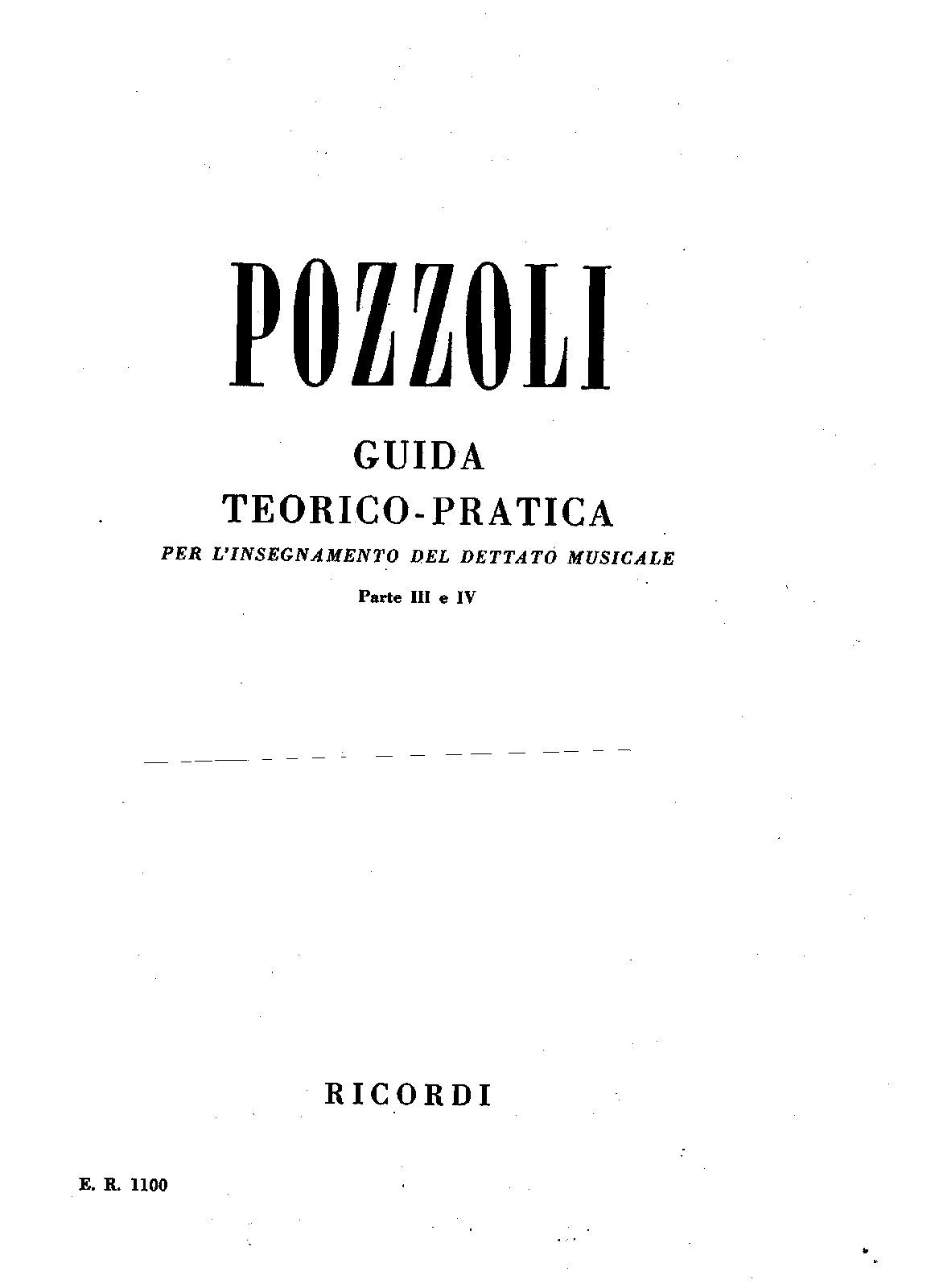 POZZOLI

GUIDA
TEORICO-PRATICA
PER L'INSEGNAMENTO DEL DETTATO MUSICALE
Parte III e IV

RICORDI

E. R. 1100